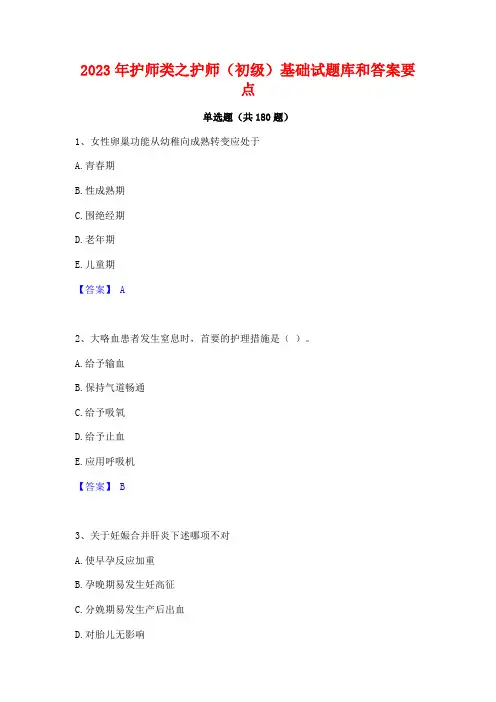 2023 年护师类之护师（初级）基础试题库和答案要点

单选题（共 180 题）

1、女性卵巢功能从幼稚向成熟转变应处于

A. 青春期

B. 性成熟期

C. 围绝经期

D. 老年期

E. 儿童期

【答案】 A

2、大咯血患者发生窒息时，首要的护理措施是（ ）。

A. 给予输血

B. 保持气道畅通

C. 给予吸氧

D. 给予止血

E. 应用呼吸机

【答案】 B

3、关于妊娠合并肝炎下述哪项不对

A. 使早孕反应加重

B. 孕晚期易发生妊高征

C. 分娩期易发生产后出血

D. 对胎儿无影响